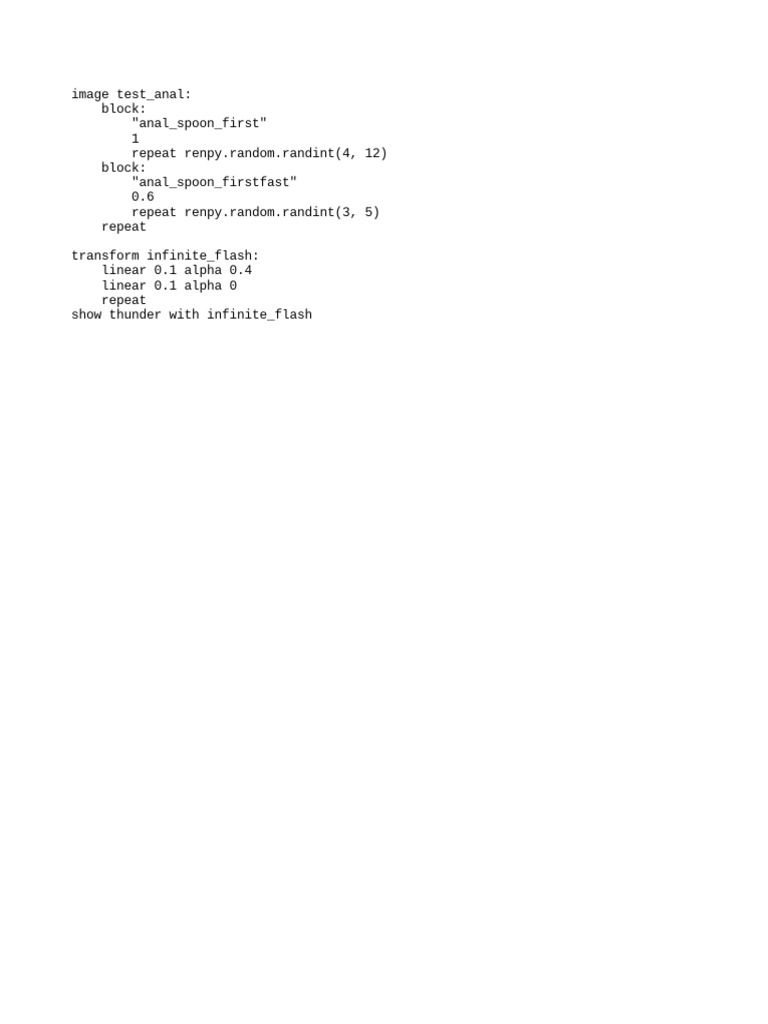 image test_anal:
    block:
        "anal_spoon_first"
        1
        repeat renpy.random.randint(4, 12)
    block:
        "anal_spoon_firstfast"
        0.6
        repeat renpy.random.randint(3, 5)
    repeat

transform infinite_flash:
    linear 0.1 alpha 0.4
    linear 0.1 alpha 0
    repeat
show thunder with infinite_flash